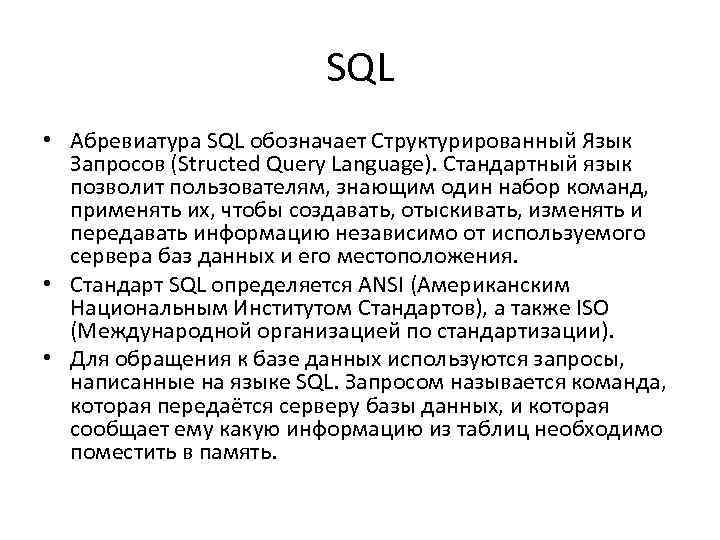 SQL

• Абревиатура SQL обозначает Структурированный Язык Запросов (Structed Query Language). Стандартный язык позволит пользователям, знающим один набор команд, применять их, чтобы создавать, отыскивать, изменять и передавать информацию независимо от используемого сервера баз данных и его местоположения.

• Стандарт SQL определяется ANSI (Американским Национальным Институтом Стандартов), а также ISO (Международной организацией по стандартизации).

• Для обращения к базе данных используются запросы, написанные на языке SQL. Запросом называется команда, которая передаётся серверу базы данных, и которая сообщает ему какую информацию из таблиц необходимо поместить в память.